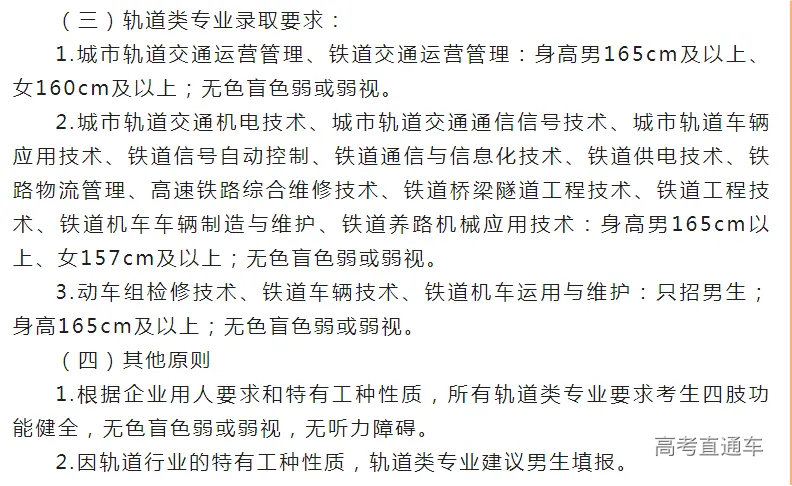 （三）轨道类专业录取要求：

1.城市轨道交通运营管理、铁道交通运营管理：身高男165cm及以上、女160cm及以上；无色盲色弱或弱视。

2.城市轨道交通机电技术、城市轨道交通通信信号技术、城市轨道车辆应用技术、铁道信号自动控制、铁道通信与信息化技术、铁道供电技术、铁路物流管理、高速铁路综合维修技术、铁道桥梁隧道工程技术、铁道工程技术、铁道机车车辆制造与维护、铁道养路机械应用技术：身高男165cm以上、女157cm及以上；无色盲色弱或弱视。

3.动车组检修技术、铁道车辆技术、铁道机车运用与维护：只招男生；身高165cm及以上；无色盲色弱或弱视。

（四）其他原则

1.根据企业用人要求和特有工种性质，所有轨道类专业要求考生四肢功能健全，无色盲色弱或弱视，无听力障碍。

2.因轨道行业的特有工种性质，轨道类专业建议男生填报。

高考直通车